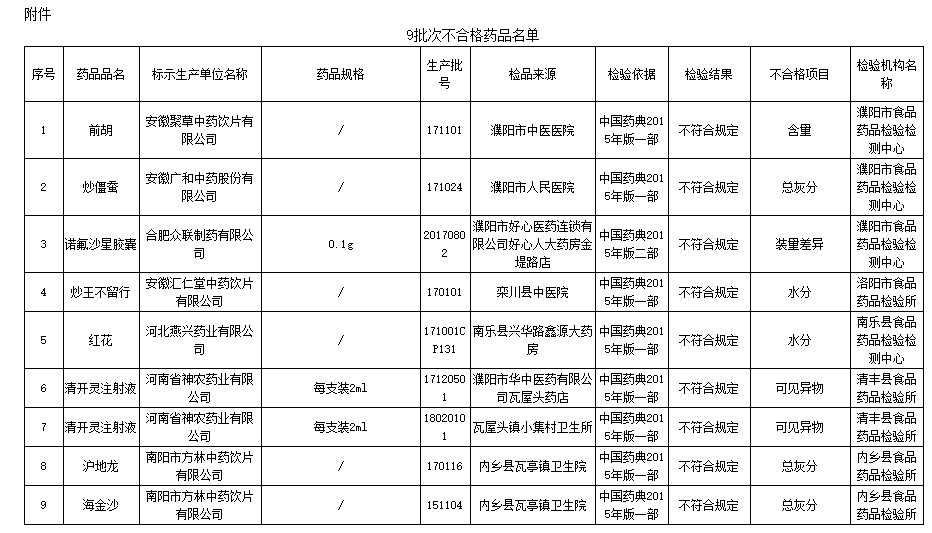 附件

9批次不合格药品名单

| 序号 | 药品品名 | 标示生产单位名称 | 药品规格 | 生产批号 | 检品来源 | 检验依据 | 检验结果 | 不合格项目 | 检验机构名称 |
|---|---|---|---|---|---|---|---|---|---|
| 1 | 前胡 | 安徽聚草中药饮片有限公司 | / | 171101 | 濮阳市中医医院 | 中国药典2015年版一部 | 不符合规定 | 含量 | 濮阳市食品药品检验检测中心 |
| 2 | 炒僵蚕 | 安徽广和中药股份有限公司 | / | 171024 | 濮阳市人民医院 | 中国药典2015年版一部 | 不符合规定 | 总灰分 | 濮阳市食品药品检验检测中心 |
| 3 | 诺氟沙星胶囊 | 合肥众联制药有限公司 | 0.1g | 20170802 | 濮阳市好心医药连锁有限公司好心人大药房金堤路店 | 中国药典2015年版二部 | 不符合规定 | 装量差异 | 濮阳市食品药品检验检测中心 |
| 4 | 炒王不留行 | 安徽汇仁堂中药饮片有限公司 | / | 170101 | 栾川县中医院 | 中国药典2015年版一部 | 不符合规定 | 水分 | 洛阳市食品药品检验所 |
| 5 | 红花 | 河北燕兴药业有限公司 | / | 171001CP131 | 南乐县兴华路鑫源大药房 | 中国药典2015年版一部 | 不符合规定 | 水分 | 南乐县食品药品检验检测中心 |
| 6 | 清开灵注射液 | 河南省神农药业有限公司 | 每支装2ml | 17120501 | 濮阳市华中医药有限公司瓦屋头药店 | 中国药典2015年版一部 | 不符合规定 | 可见异物 | 清丰县食品药品检验所 |
| 7 | 清开灵注射液 | 河南省神农药业有限公司 | 每支装2ml | 18020101 | 瓦屋头镇小集村卫生所 | 中国药典2015年版一部 | 不符合规定 | 可见异物 | 清丰县食品药品检验所 |
| 8 | 沪地龙 | 南阳市方林中药饮片有限公司 | / | 170116 | 内乡县瓦亭镇卫生院 | 中国药典2015年版一部 | 不符合规定 | 总灰分 | 内乡县食品药品检验所 |
| 9 | 海金沙 | 南阳市方林中药饮片有限公司 | / | 151104 | 内乡县瓦亭镇卫生院 | 中国药典2015年版一部 | 不符合规定 | 总灰分 | 内乡县食品药品检验所 |